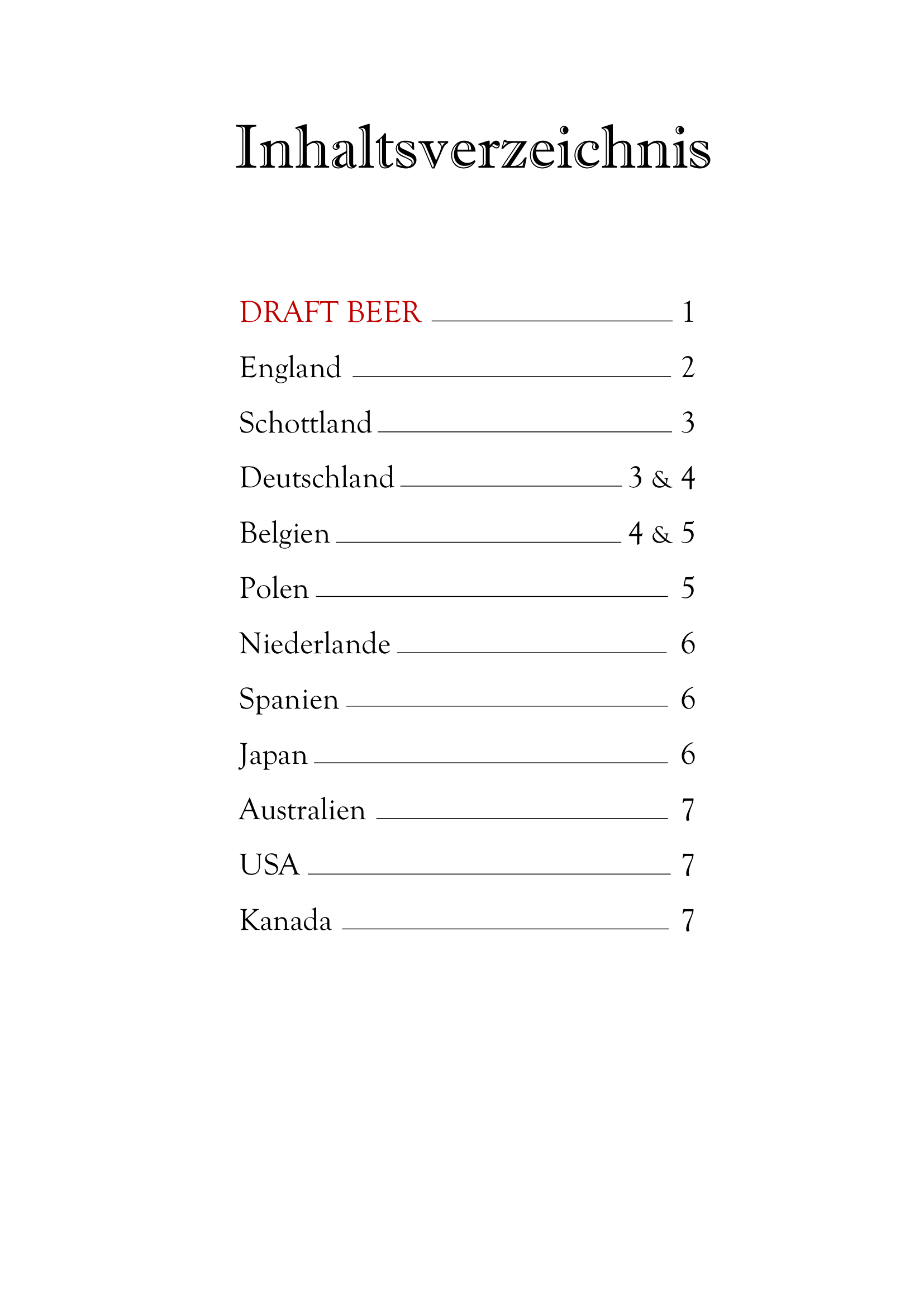 Inhaltsverzeichnis

DRAFT BEER 1
England 2
Schottland 3
Deutschland 3 & 4
Belgien 4 & 5
Polen 5
Niederlande 6
Spanien 6
Japan 6
Australien 7
USA 7
Kanada 7